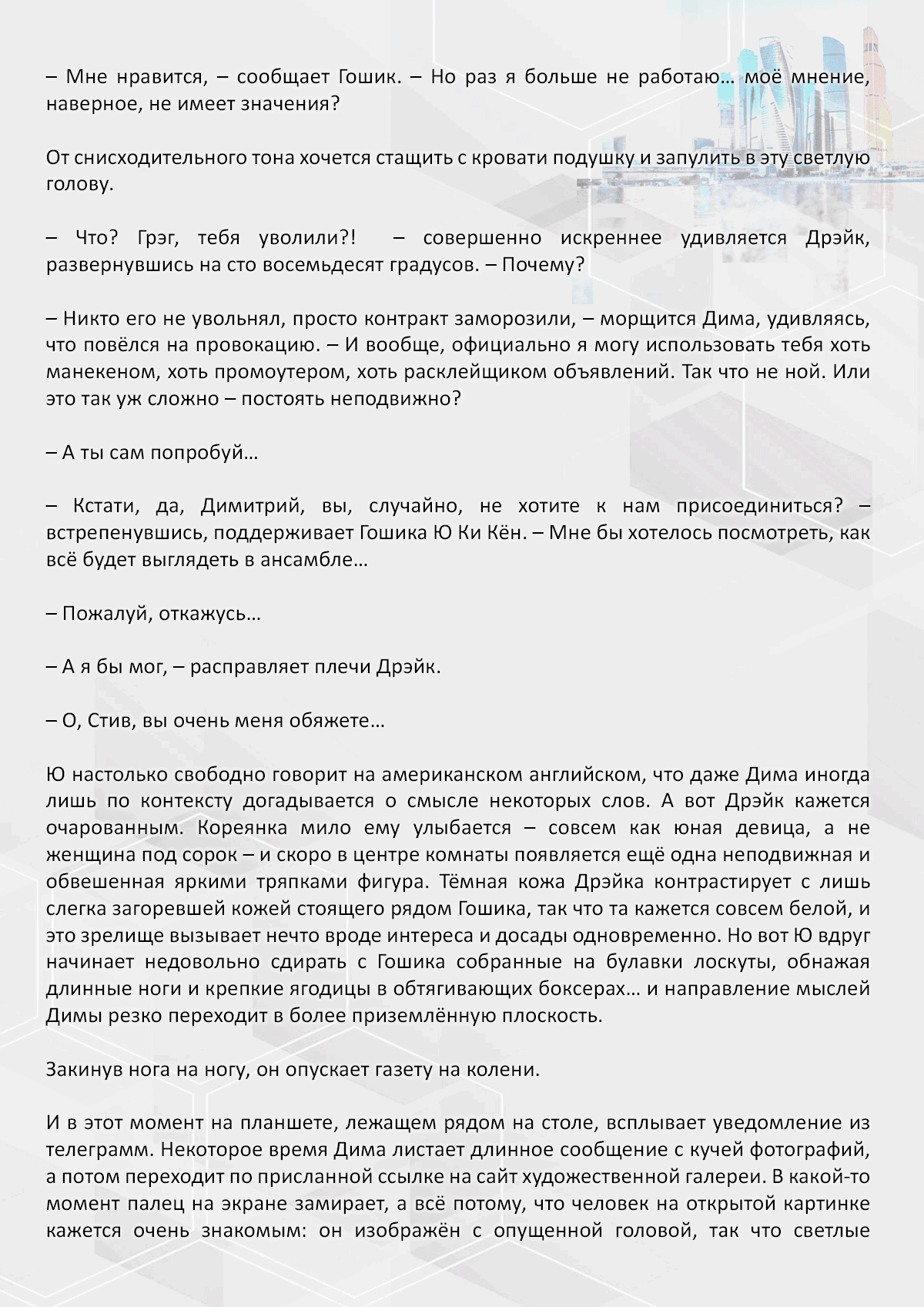 – Мне нравится, – сообщает Гошик. – Но раз я больше не работаю… моё мнение, наверное, не имеет значения?

От снисходительного тона хочется стащить с кровати подушку и запулить в эту светлую голову.

– Что? Грэг, тебя уволили?! – совершенно искреннее удивляется Дрэйк, развернувшись на сто восемьдесят градусов. – Почему?

– Никто его не увольнял, просто контракт заморозили, – морщится Дима, удивляясь, что повёлся на провокацию. – И вообще, официально я могу использовать тебя хоть манекеном, хоть промоутером, хоть расклейщиком объявлений. Так что не ной. Или это так уж сложно – постоять неподвижно?

– А ты сам попробуй…

– Кстати, да, Димитрий, вы, случайно, не хотите к нам присоединиться? – встрепенувшись, поддерживает Гошика Ю Ки Кён. – Мне бы хотелось посмотреть, как всё будет выглядеть в ансамбле…

– Пожалуй, откажусь…

– А я бы мог, – расправляет плечи Дрэйк.

– О, Стив, вы очень меня обяжете…

Ю настолько свободно говорит на американском английском, что даже Дима иногда лишь по контексту догадывается о смысле некоторых слов. А вот Дрэйк кажется очарованным. Кореянка мило ему улыбается – совсем как юная девица, а не женщина под сорок – и скоро в центре комнаты появляется ещё одна неподвижная и обвешенная яркими тряпками фигура. Тёмная кожа Дрэйка контрастирует с лишь слегка загоревшей кожей стоящего рядом Гошика, так что та кажется совсем белой, и это зрелище вызывает нечто вроде интереса и досады одновременно. Но вот Ю вдруг начинает недовольно сдирать с Гошика собранные на булавки лоскуты, обнажая длинные ноги и крепкие ягодицы в обтягивающих боксерах… и направление мыслей Димы резко переходит в более приземлённую плоскость.

Закинув нога на ногу, он опускает газету на колени.

И в этот момент на планшете, лежащем рядом на столе, всплывает уведомление из телеграмм. Некоторое время Дима листает длинное сообщение с кучей фотографий, а потом переходит по присланной ссылке на сайт художественной галереи. В какой-то момент палец на экране замирает, а всё потому, что человек на открытой картинке кажется очень знакомым: он изображён с опущенной головой, так что светлые